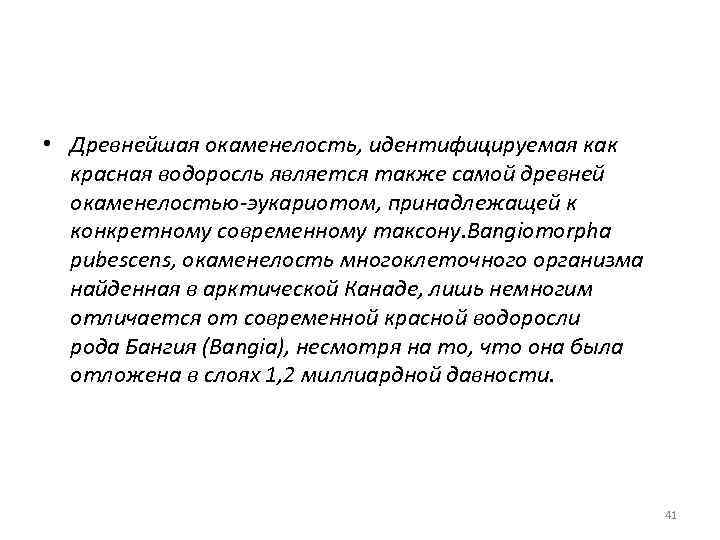 • Древнейшая окаменелость, идентифицируемая как красная водоросль является также самой древней окаменелостью-эукариотом, принадлежащей к конкретному современному таксону.Bangiomorpha pubescens, окаменелость многоклеточного организма найденная в арктической Канаде, лишь немногим отличается от современной красной водоросли рода Бангия (Bangia), несмотря на то, что она была отложена в слоях 1,2 миллиардной давности.

41